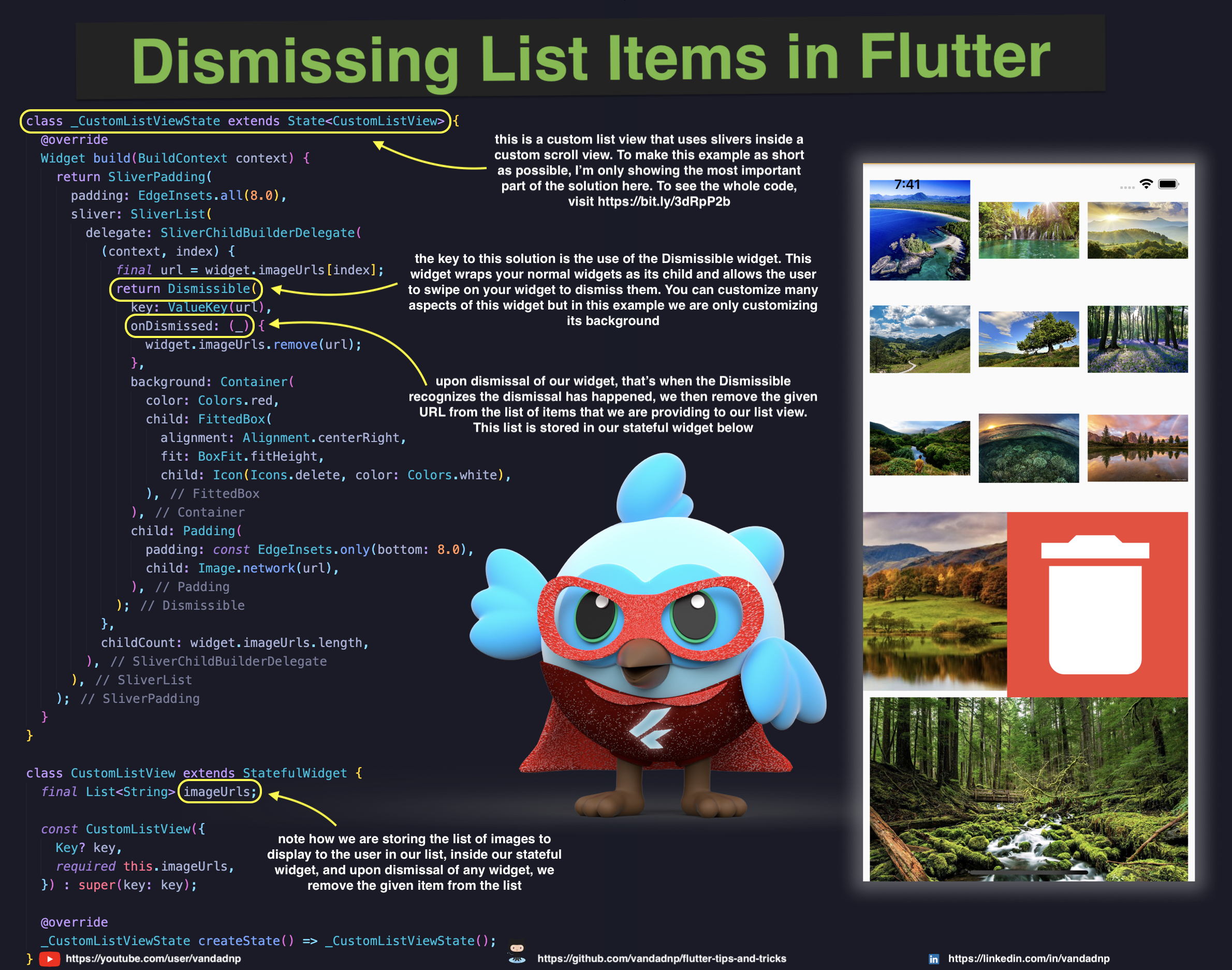 Dismissing List Items in Flutter

class _CustomListViewState extends State<CustomListView> {
  @override
  Widget build(BuildContext context) {
    return SliverPadding(
      padding: EdgeInsets.all(8.0),
      sliver: SliverList(
        delegate: SliverChildBuilderDelegate(
          (context, index) {
            final url = widget.imageUrls[index];
            return Dismissible(
              key: ValueKey(url),
              onDismissed: (_) {
                widget.imageUrls.remove(url);
              },
              background: Container(
                color: Colors.red,
                child: FittedBox(
                  alignment: Alignment.centerRight,
                  fit: BoxFit.fitHeight,
                  child: Icon(Icons.delete, color: Colors.white),
                ), // FittedBox
              ), // Container
              child: Padding(
                padding: const EdgeInsets.only(bottom: 8.0),
                child: Image.network(url),
              ), // Padding
            ); // Dismissible
          },
          childCount: widget.imageUrls.length,
        ), // SliverChildBuilderDelegate
      ), // SliverList
    ); // SliverPadding
  }
}

class CustomListView extends StatefulWidget {
  final List<String> imageUrls;

  const CustomListView({
    Key? key,
    required this.imageUrls,
  }) : super(key: key);

  @override
  _CustomListViewState createState() => _CustomListViewState();
}

this is a custom list view that uses slivers inside a custom scroll view. To make this example as short as possible, I'm only showing the most important part of the solution here. To see the whole code, visit https://bit.ly/3dRpP2b

the key to this solution is the use of the Dismissible widget. This widget wraps your normal widgets as its child and allows the user to swipe on your widget to dismiss them. You can customize many aspects of this widget but in this example we are only customizing its background

upon dismissal of our widget, that's when the Dismissible recognizes the dismissal has happened, we then remove the given URL from the list of items that we are providing to our list view. This list is stored in our stateful widget below

note how we are storing the list of images to display to the user in our list, inside our stateful widget, and upon dismissal of any widget, we remove the given item from the list

7:41

https://youtube.com/user/vandadnp
https://github.com/vandadnp/flutter-tips-and-tricks
https://linkedin.com/in/vandadnp